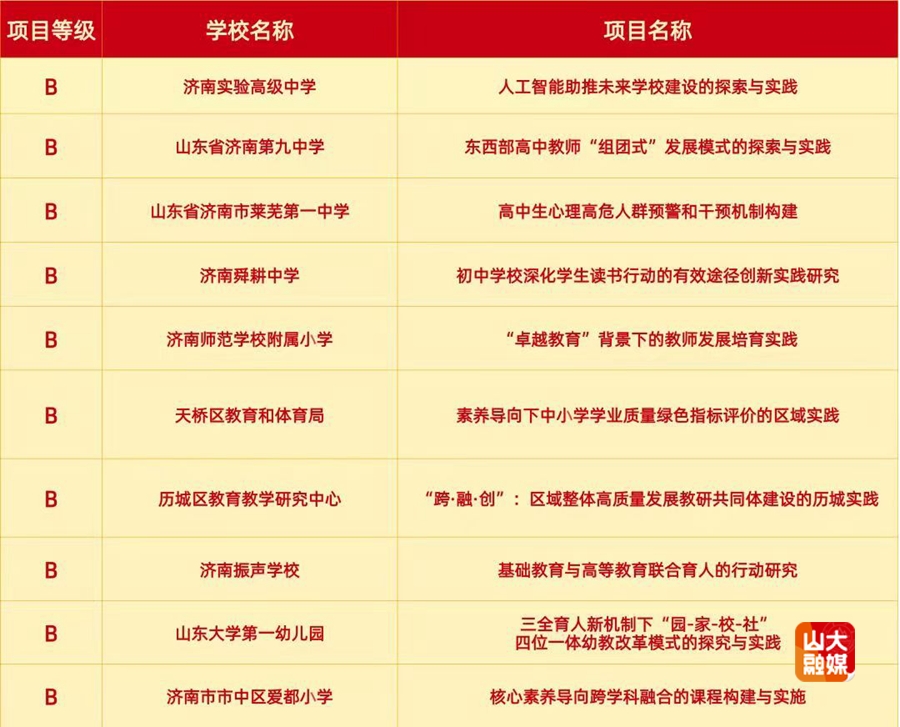 | 项目等级 | 学校名称 | 项目名称 |
|---|---|---|
| B | 济南实验高级中学 | 人工智能助推未来学校建设的探索与实践 |
| B | 山东省济南第九中学 | 东西部高中教师“组团式”发展模式的探索与实践 |
| B | 山东省济南市莱芜第一中学 | 高中生心理高危人群预警和干预机制构建 |
| B | 济南舜耕中学 | 初中学校深化学生读书行动的有效途径创新实践研究 |
| B | 济南师范学校附属小学 | “卓越教育”背景下的教师发展培育实践 |
| B | 天桥区教育和体育局 | 素养导向下中小学学业质量绿色指标评价的区域实践 |
| B | 历城区教育教学研究中心 | “跨·融·创”：区域整体高质量发展教研共同体建设的历城实践 |
| B | 济南振声学校 | 基础教育与高等教育联合育人的行动研究 |
| B | 山东大学第一幼儿园 | 三全育人新机制下“园-家-校-社”四位一体幼教改革模式的探究与实践 |
| B | 济南市市中区爱都小学 | 核心素养导向跨学科融合的课程构建与实施 |

山大融媒